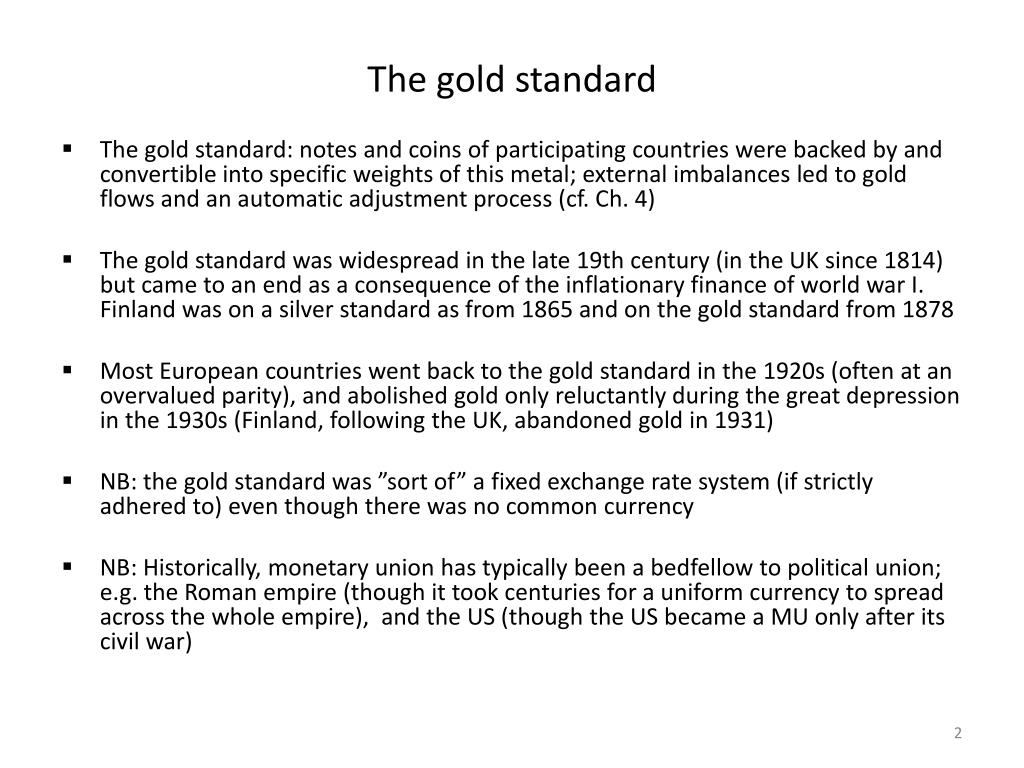 The gold standard

▪ The gold standard: notes and coins of participating countries were backed by and convertible into specific weights of this metal; external imbalances led to gold flows and an automatic adjustment process (cf. Ch. 4)

▪ The gold standard was widespread in the late 19th century (in the UK since 1814) but came to an end as a consequence of the inflationary finance of world war I. Finland was on a silver standard as from 1865 and on the gold standard from 1878

▪ Most European countries went back to the gold standard in the 1920s (often at an overvalued parity), and abolished gold only reluctantly during the great depression in the 1930s (Finland, following the UK, abandoned gold in 1931)

▪ NB: the gold standard was ”sort of” a fixed exchange rate system (if strictly adhered to) even though there was no common currency

▪ NB: Historically, monetary union has typically been a bedfellow to political union; e.g. the Roman empire (though it took centuries for a uniform currency to spread across the whole empire), and the US (though the US became a MU only after its civil war)

2